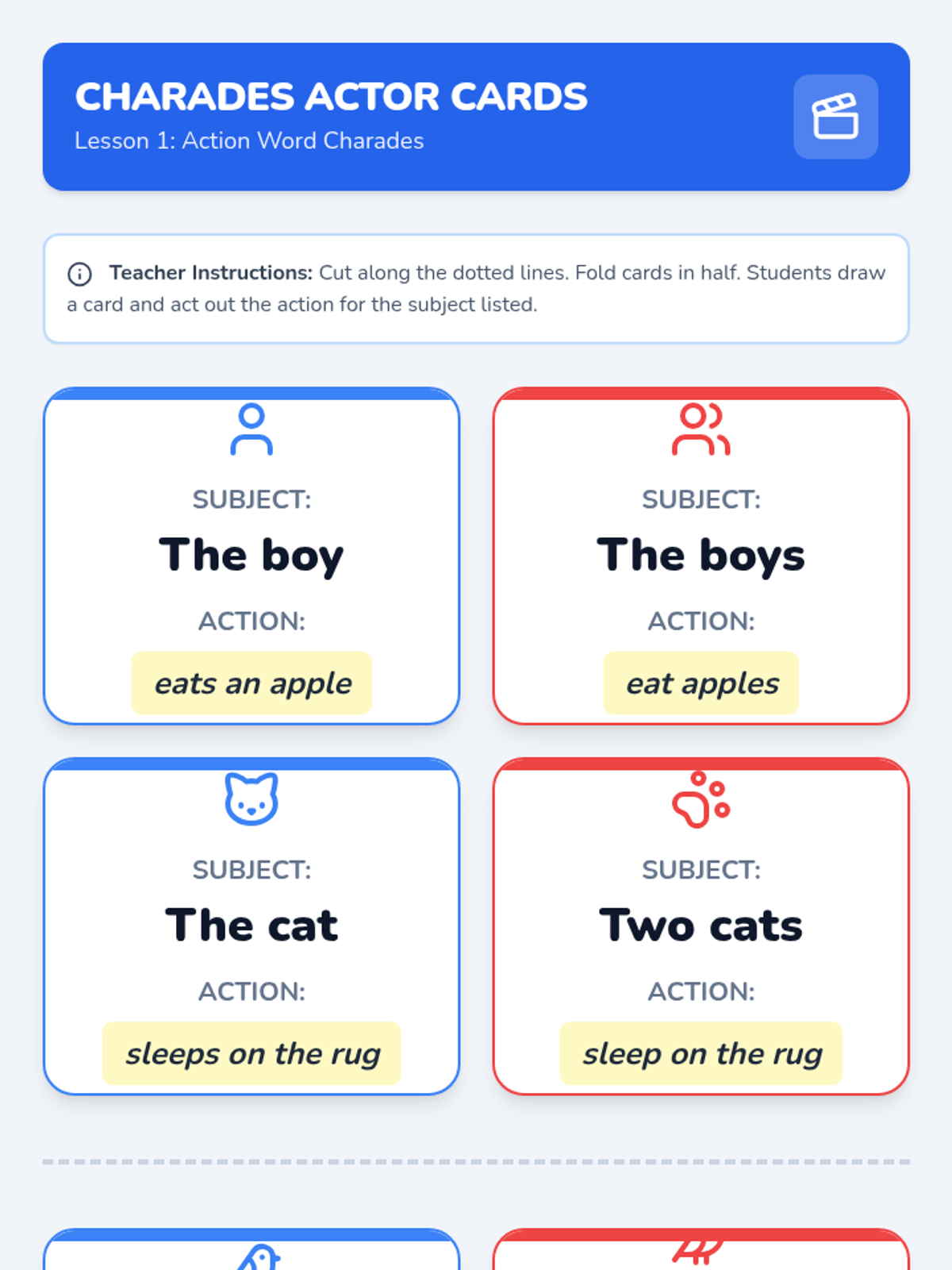 CHARADES ACTOR CARDS
Lesson 1: Action Word Charades

Teacher Instructions: Cut along the dotted lines. Fold cards in half. Students draw a card and act out the action for the subject listed.

SUBJECT:
The boy
ACTION:
eats an apple

SUBJECT:
The boys
ACTION:
eat apples

SUBJECT:
The cat
ACTION:
sleeps on the rug

SUBJECT:
Two cats
ACTION:
sleep on the rug